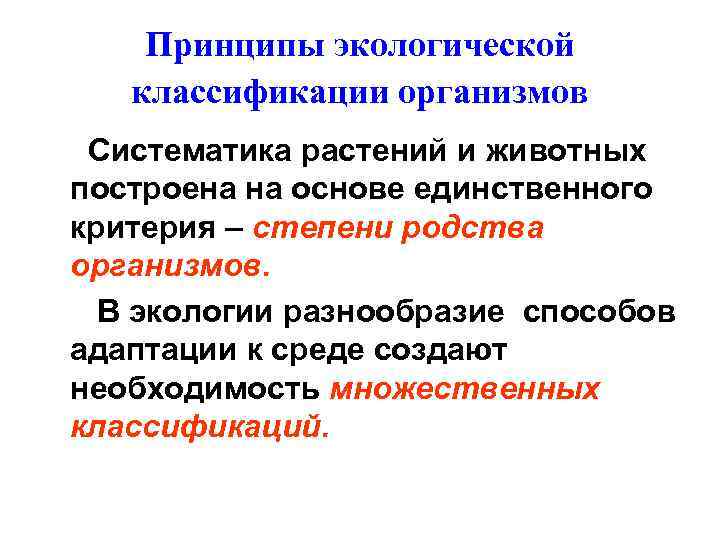 Принципы экологической классификации организмов

Систематика растений и животных построена на основе единственного критерия – степени родства организмов.

В экологии разнообразие способов адаптации к среде создают необходимость множественных классификаций.